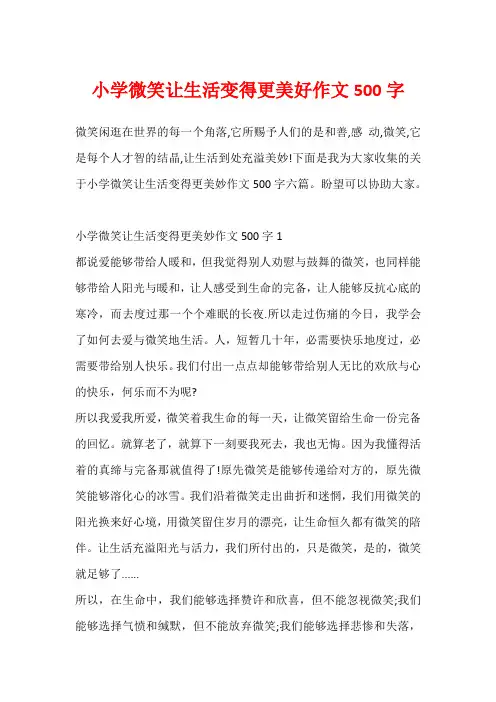 小学微笑让生活变得更美好作文 500 字

微笑闲逛在世界的每一个角落,它所赐予人们的是和善,感 动,微笑,它是每个人才智的结晶,让生活到处充溢美妙!下面是我为大家收集的关于小学微笑让生活变得更美妙作文 500 字六篇。盼望可以协助大家。

小学微笑让生活变得更美妙作文 500 字 1

都说爱能够带给人暖和，但我觉得别人劝慰与鼓舞的微笑，也同样能够带给人阳光与暖和，让人感受到生命的完备，让人能够反抗心底的寒冷，而去度过那一个个难眠的长夜.所以走过伤痛的今日，我学会了如何去爱与微笑地生活。人，短暂几十年，必需要快乐地度过，必需要带给别人快乐。我们付出一点点却能够带给别人无比的欢欣与心的快乐，何乐而不为呢?

所以我爱我所爱，微笑着我生命的每一天，让微笑留给生命一份完备的回忆。就算老了，就算下一刻要我死去，我也无悔。因为我懂得活着的真缔与完备那就值得了!原先微笑是能够传递给对方的，原先微笑能够溶化心的冰雪。我们沿着微笑走出曲折和迷惘，我们用微笑的阳光换来好心境，用微笑留住岁月的漂亮，让生命恒久都有微笑的陪伴。让生活充溢阳光与活力，我们所付出的，只是微笑，是的，微笑就足够了……

所以，在生命中，我们能够选择赞许和欣喜，但不能忽视微笑;我们能够选择气愤和缄默，但不能放弃微笑;我们能够选择悲惨和失落，